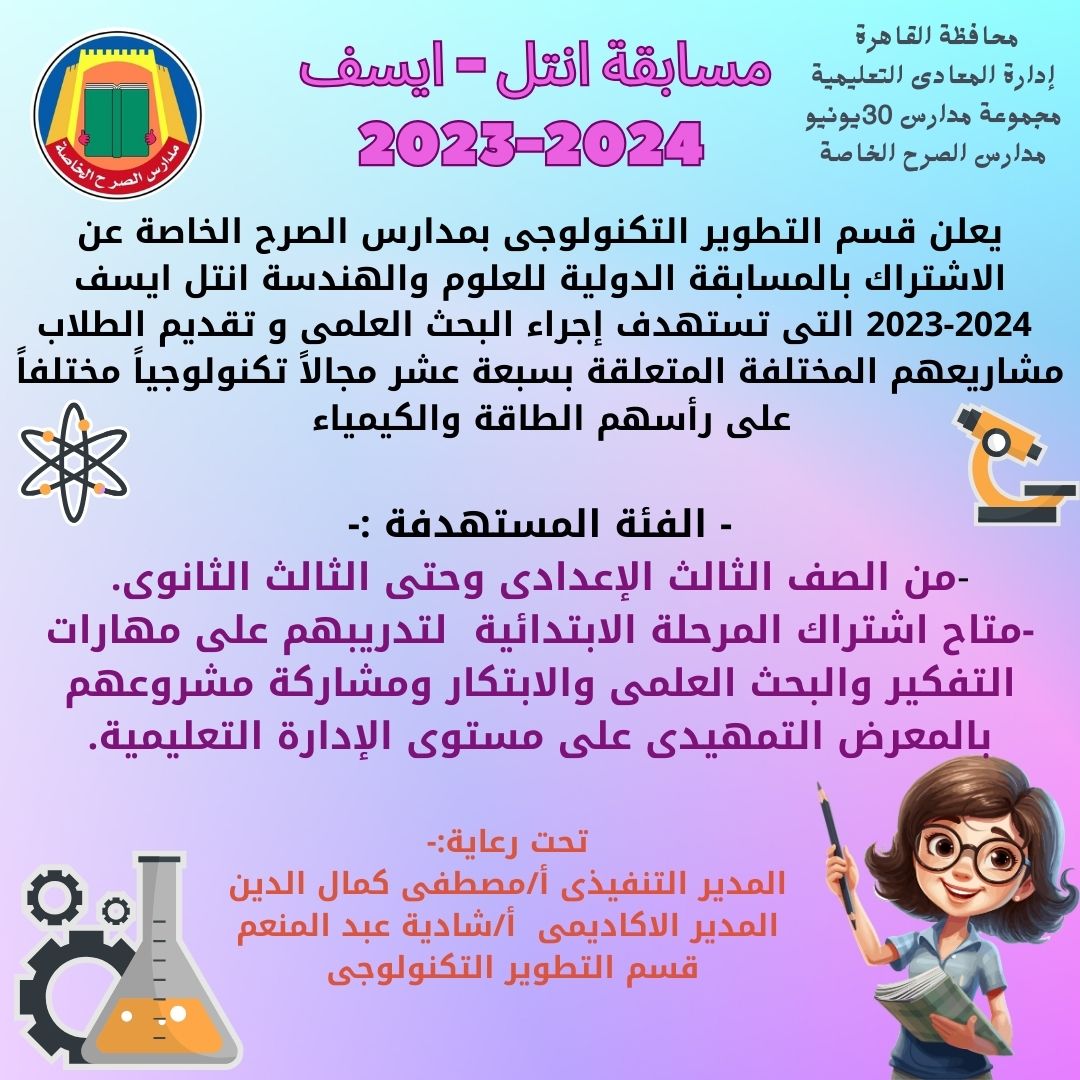 محافظة القاهرة
إدارة المعادى التعليمية
مجموعة مدارس 30يونيو
مدارس الصرح الخاصة

مسابقة انتل - ايسف
2023-2024

مدارس الصرح الخاصة

يعلن قسم التطوير التكنولوجى بمدارس الصرح الخاصة عن الاشتراك بالمسابقة الدولية للعلوم والهندسة انتل ايسف 2023-2024 التى تستهدف إجراء البحث العلمى و تقديم الطلاب مشاريعهم المختلفة المتعلقة بسبعة عشر مجالاً تكنولوجياً مختلفاً على رأسهم الطاقة والكيمياء

- الفئة المستهدفة :-
-من الصف الثالث الإعدادى وحتى الثالث الثانوى.
-متاح اشتراك المرحلة الابتدائية لتدريبهم على مهارات التفكير والبحث العلمى والابتكار ومشاركة مشروعهم بالمعرض التمهيدى على مستوى الإدارة التعليمية.

تحت رعاية:-
المدير التنفيذى أ/مصطفى كمال الدين
المدير الاكاديمى أ/شادية عبد المنعم
قسم التطوير التكنولوجى